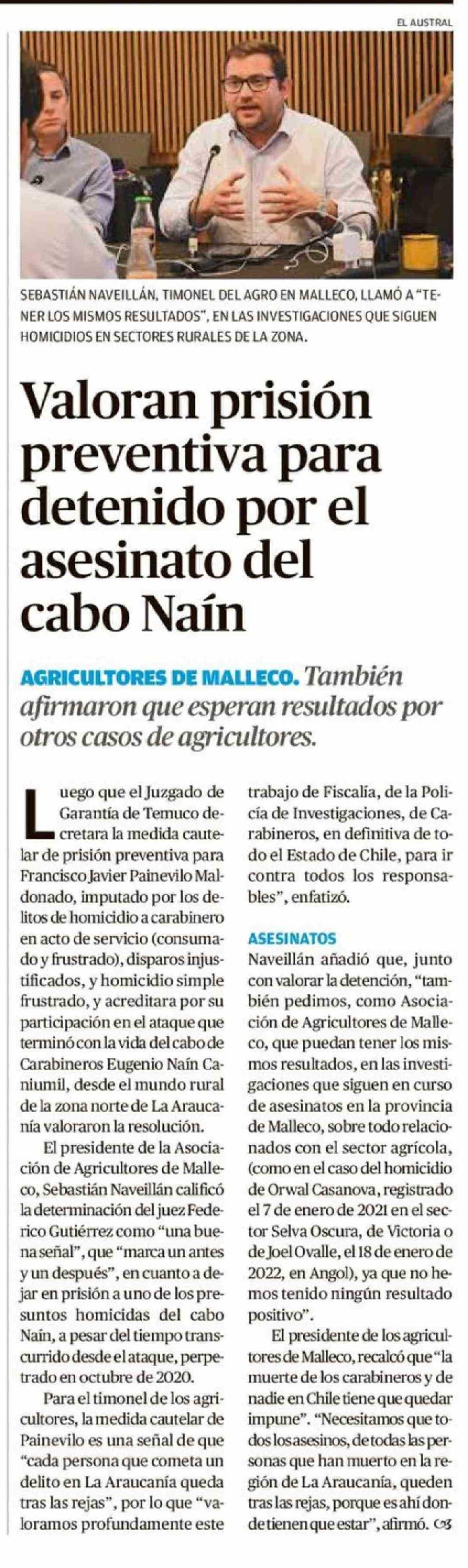 EL AUSTRAL

SEBASTIÁN NAVEILLÁN, TIMONEL DEL AGRO EN MALLECO, LLAMÓ A "TENER LOS MISMOS RESULTADOS", EN LAS INVESTIGACIONES QUE SIGUEN HOMICIDIOS EN SECTORES RURALES DE LA ZONA.

Valoran prisión preventiva para detenido por el asesinato del cabo Naín

AGRICULTORES DE MALLECO. También afirmaron que esperan resultados por otros casos de agricultores.

Luego que el Juzgado de Garantía de Temuco decretara la medida cautelar de prisión preventiva para Francisco Javier Painevilo Maldonado, imputado por los delitos de homicidio a carabinero en acto de servicio (consumado y frustrado), disparos injustificados, y homicidio simple frustrado, y acreditara por su participación en el ataque que terminó con la vida del cabo de Carabineros Eugenio Naín Caniumil, desde el mundo rural de la zona norte de La Araucanía valoraron la resolución.

El presidente de la Asociación de Agricultores de Malleco, Sebastián Naveillán calificó la determinación del juez Federico Gutiérrez como "una buena señal", que "marca un antes y un después", en cuanto a dejar en prisión a uno de los presuntos homicidas del cabo Naín, a pesar del tiempo transcurrido desde el ataque, perpetrado en octubre de 2020.

Para el timonel de los agricultores, la medida cautelar de Painevilo es una señal de que "cada persona que cometa un delito en La Araucanía queda tras las rejas", por lo que "valoramos profundamente este trabajo de Fiscalía, de la Policía de Investigaciones, de Carabineros, en definitiva de todo el Estado de Chile, para ir contra todos los responsables", enfatizó.

ASESINATOS

Naveillán añadió que, junto con valorar la detención, "también pedimos, como Asociación de Agricultores de Malleco, que puedan tener los mismos resultados, en las investigaciones que siguen en curso de asesinatos en la provincia de Malleco, sobre todo relacionados con el sector agrícola, (como en el caso del homicidio de Orwal Casanova, registrado el 7 de enero de 2021 en el sector Selva Oscura, de Victoria o de Joel Ovalle, el 18 de enero de 2022, en Angol), ya que no hemos tenido ningún resultado positivo".

El presidente de los agricultores de Malleco, recalcó que "la muerte de los carabineros y de nadie en Chile tiene que quedar impune". "Necesitamos que todos los asesinos, de todas las personas que han muerto en la región de La Araucanía, queden tras las rejas, porque es ahí donde tienen que estar", afirmó.